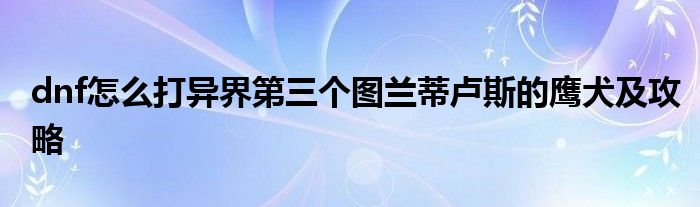 dnf怎么打异界第三个图兰蒂卢斯的鹰犬及攻略